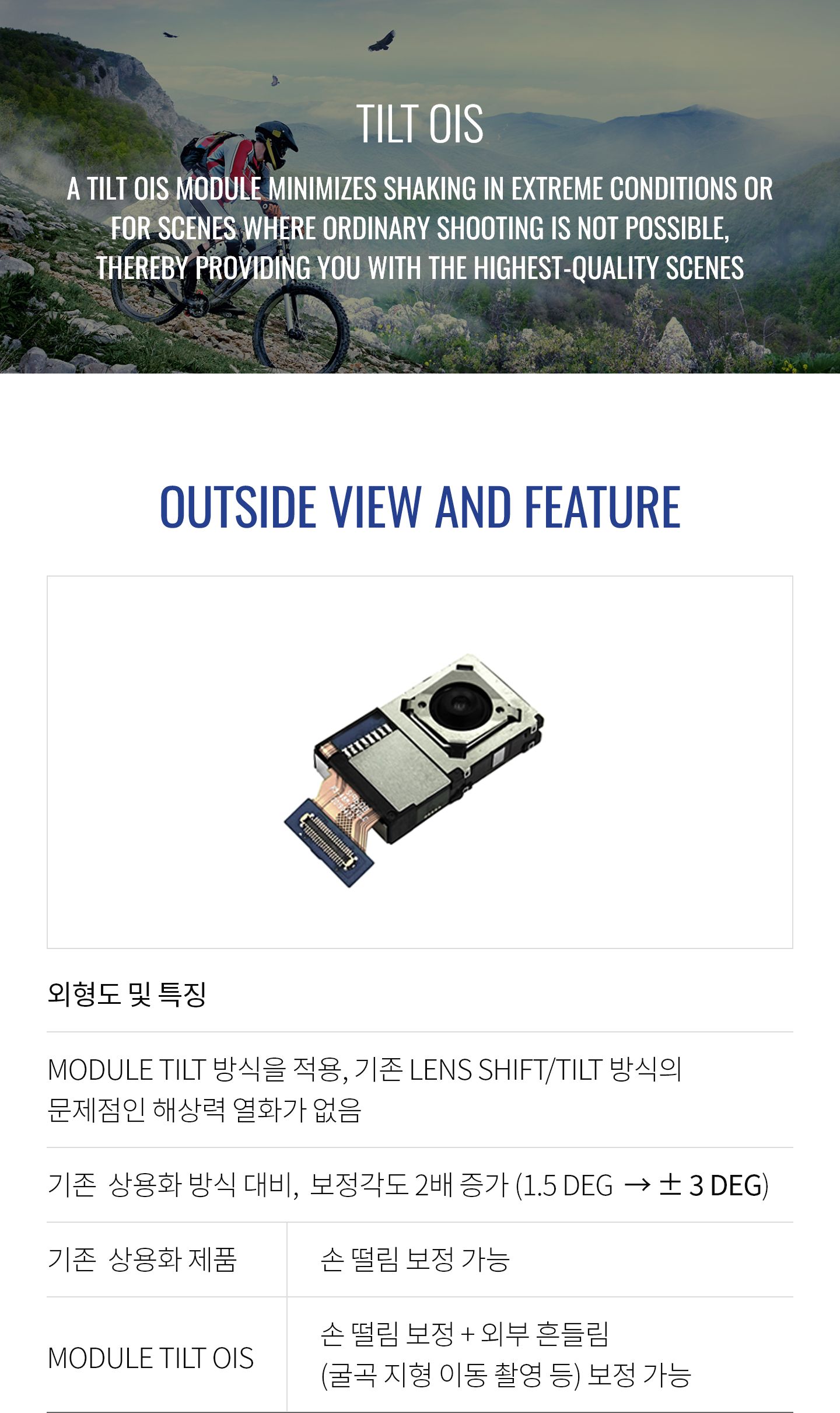 TILT OIS

A TILT OIS MODULE MINIMIZES SHAKING IN EXTREME CONDITIONS OR FOR SCENES WHERE ORDINARY SHOOTING IS NOT POSSIBLE, THEREBY PROVIDING YOU WITH THE HIGHEST-QUALITY SCENES

OUTSIDE VIEW AND FEATURE

외형도 및 특징

MODULE TILT 방식을 적용, 기존 LENS SHIFT/TILT 방식의 문제점인 해상력 열화가 없음

기존 상용화 방식 대비, 보정각도 2배 증가 (1.5 DEG → ± 3 DEG)

| 기존 상용화 제품 | 손 떨림 보정 가능 |
|---|---|
| MODULE TILT OIS | 손 떨림 보정 + 외부 흔들림 (굴곡 지형 이동 촬영 등) 보정 가능 |